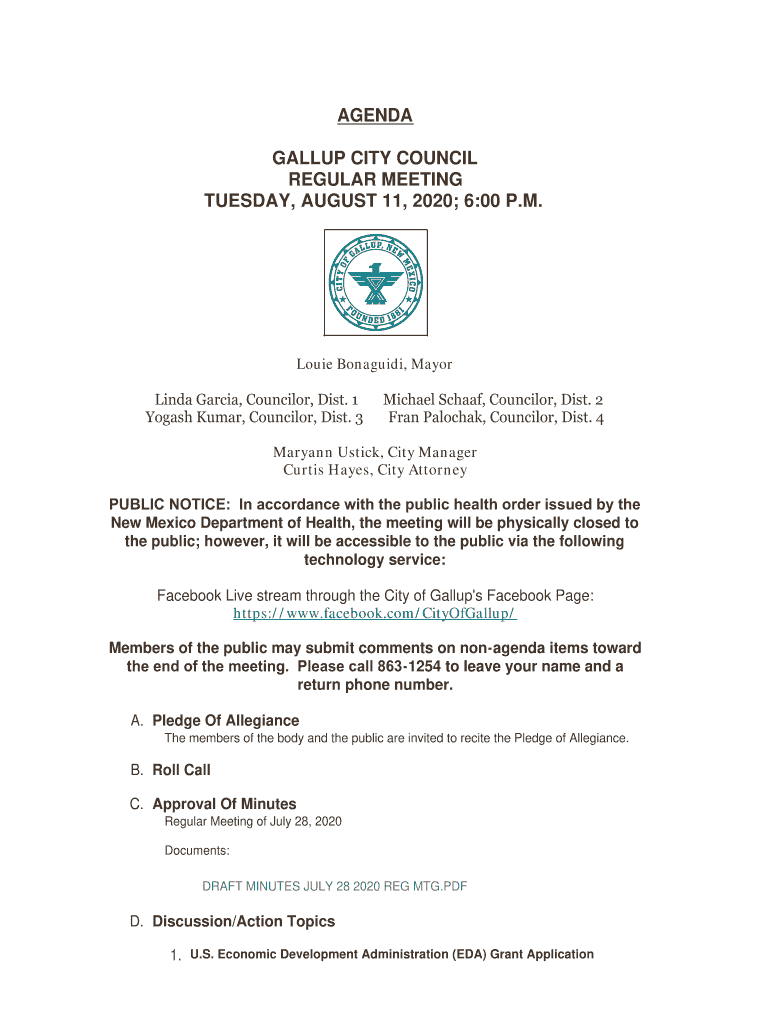 AGENDA

GALLUP CITY COUNCIL
REGULAR MEETING
TUESDAY, AUGUST 11, 2020; 6:00 P.M.

CITY OF GALLUP, NEW MEXICO
FOUNDED 1881

Louie Bonaguidi, Mayor

Linda Garcia, Councilor, Dist. 1
Yogash Kumar, Councilor, Dist. 3

Michael Schaaf, Councilor, Dist. 2
Fran Palochak, Councilor, Dist. 4

Maryann Ustick, City Manager
Curtis Hayes, City Attorney

PUBLIC NOTICE: In accordance with the public health order issued by the New Mexico Department of Health, the meeting will be physically closed to the public; however, it will be accessible to the public via the following technology service:

Facebook Live stream through the City of Gallup's Facebook Page:
https://www.facebook.com/CityOfGallup/

Members of the public may submit comments on non-agenda items toward the end of the meeting. Please call 863-1254 to leave your name and a return phone number.

A. Pledge Of Allegiance
The members of the body and the public are invited to recite the Pledge of Allegiance.

B. Roll Call

C. Approval Of Minutes
Regular Meeting of July 28, 2020

Documents:

DRAFT MINUTES JULY 28 2020 REG MTG.PDF

D. Discussion/Action Topics

1. U.S. Economic Development Administration (EDA) Grant Application